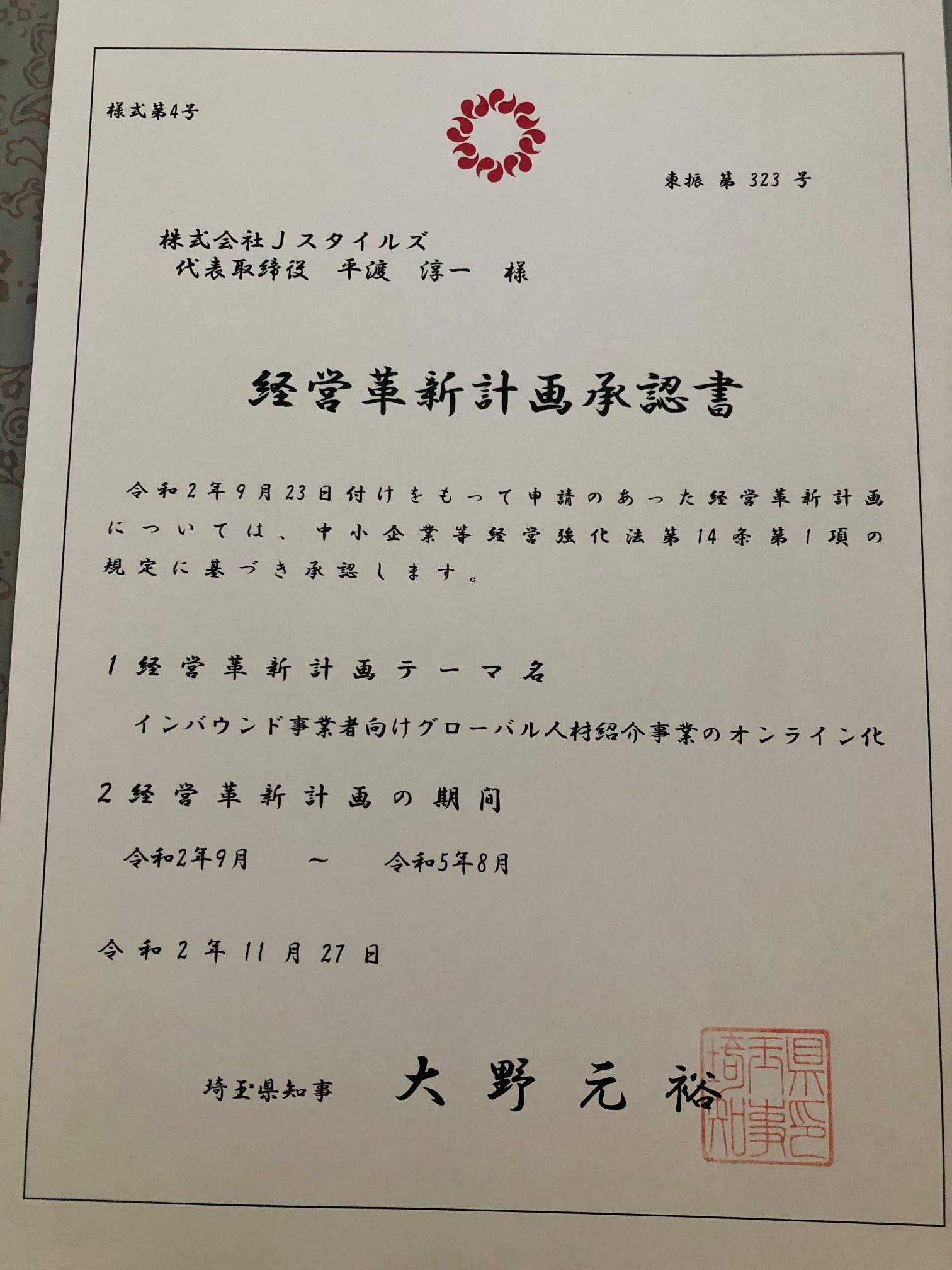 様式第4号

東振 第 323 号

株式会社Ｊスタイルズ
代表取締役　平渡　淳一　様

経営革新計画承認書

令和2年9月23日付けをもって申請のあった経営革新計画については、中小企業等経営強化法第14条第1項の規定に基づき承認します。

1 経営革新計画テーマ名

インバウンド事業者向けグローバル人材紹介事業のオンライン化

2 経営革新計画の期間

令和2年9月　～　令和5年8月

令和2年11月27日

埼玉県知事　大野元裕

埼玉県知事印